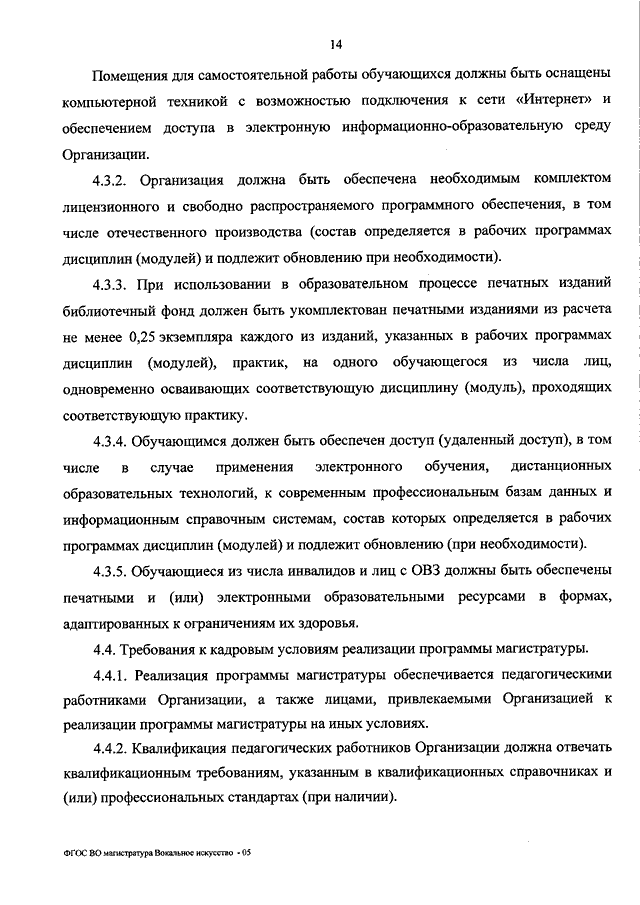 14

Помещения для самостоятельной работы обучающихся должны быть оснащены компьютерной техникой с возможностью подключения к сети «Интернет» и обеспечением доступа в электронную информационно-образовательную среду Организации.

4.3.2. Организация должна быть обеспечена необходимым комплектом лицензионного и свободно распространяемого программного обеспечения, в том числе отечественного производства (состав определяется в рабочих программах дисциплин (модулей) и подлежит обновлению при необходимости).

4.3.3. При использовании в образовательном процессе печатных изданий библиотечный фонд должен быть укомплектован печатными изданиями из расчета не менее 0,25 экземпляра каждого из изданий, указанных в рабочих программах дисциплин (модулей), практик, на одного обучающегося из числа лиц, одновременно осваивающих соответствующую дисциплину (модуль), проходящих соответствующую практику.

4.3.4. Обучающимся должен быть обеспечен доступ (удаленный доступ), в том числе в случае применения электронного обучения, дистанционных образовательных технологий, к современным профессиональным базам данных и информационным справочным системам, состав которых определяется в рабочих программах дисциплин (модулей) и подлежит обновлению (при необходимости).

4.3.5. Обучающиеся из числа инвалидов и лиц с ОВЗ должны быть обеспечены печатными и (или) электронными образовательными ресурсами в формах, адаптированных к ограничениям их здоровья.

4.4. Требования к кадровым условиям реализации программы магистратуры.

4.4.1. Реализация программы магистратуры обеспечивается педагогическими работниками Организации, а также лицами, привлекаемыми Организацией к реализации программы магистратуры на иных условиях.

4.4.2. Квалификация педагогических работников Организации должна отвечать квалификационным требованиям, указанным в квалификационных справочниках и (или) профессиональных стандартах (при наличии).

ФГОС ВО магистратура Вокальное искусство - 05